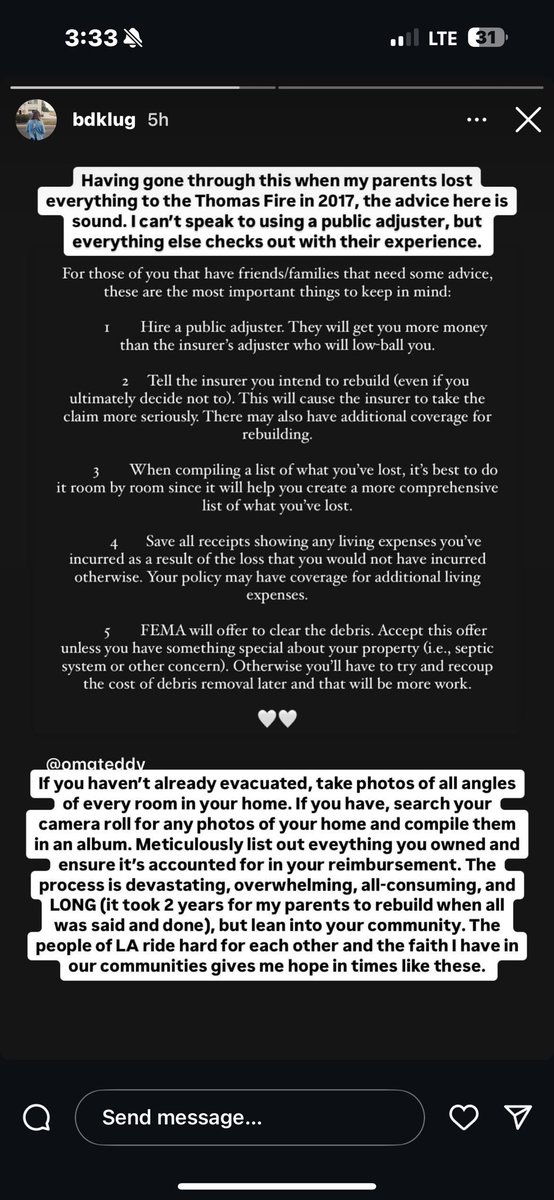 3:33

LTE 31

bdklug 5h

Having gone through this when my parents lost everything to the Thomas Fire in 2017, the advice here is sound. I can't speak to using a public adjuster, but everything else checks out with their experience.

For those of you that have friends/families that need some advice, these are the most important things to keep in mind:

1 Hire a public adjuster. They will get you more money than the insurer's adjuster who will low-ball you.

2 Tell the insurer you intend to rebuild (even if you ultimately decide not to). This will cause the insurer to take the claim more seriously. There may also have additional coverage for rebuilding.

3 When compiling a list of what you've lost, it's best to do it room by room since it will help you create a more comprehensive list of what you've lost.

4 Save all receipts showing any living expenses you've incurred as a result of the loss that you would not have incurred otherwise. Your policy may have coverage for additional living expenses.

5 FEMA will offer to clear the debris. Accept this offer unless you have something special about your property (i.e., septic system or other concern). Otherwise you'll have to try and recoup the cost of debris removal later and that will be more work.

🤍🤍

@omateddy

If you haven't already evacuated, take photos of all angles of every room in your home. If you have, search your camera roll for any photos of your home and compile them in an album. Meticulously list out eveything you owned and ensure it's accounted for in your reimbursement. The process is devastating, overwhelming, all-consuming, and LONG (it took 2 years for my parents to rebuild when all was said and done), but lean into your community. The people of LA ride hard for each other and the faith I have in our communities gives me hope in times like these.

Send message...